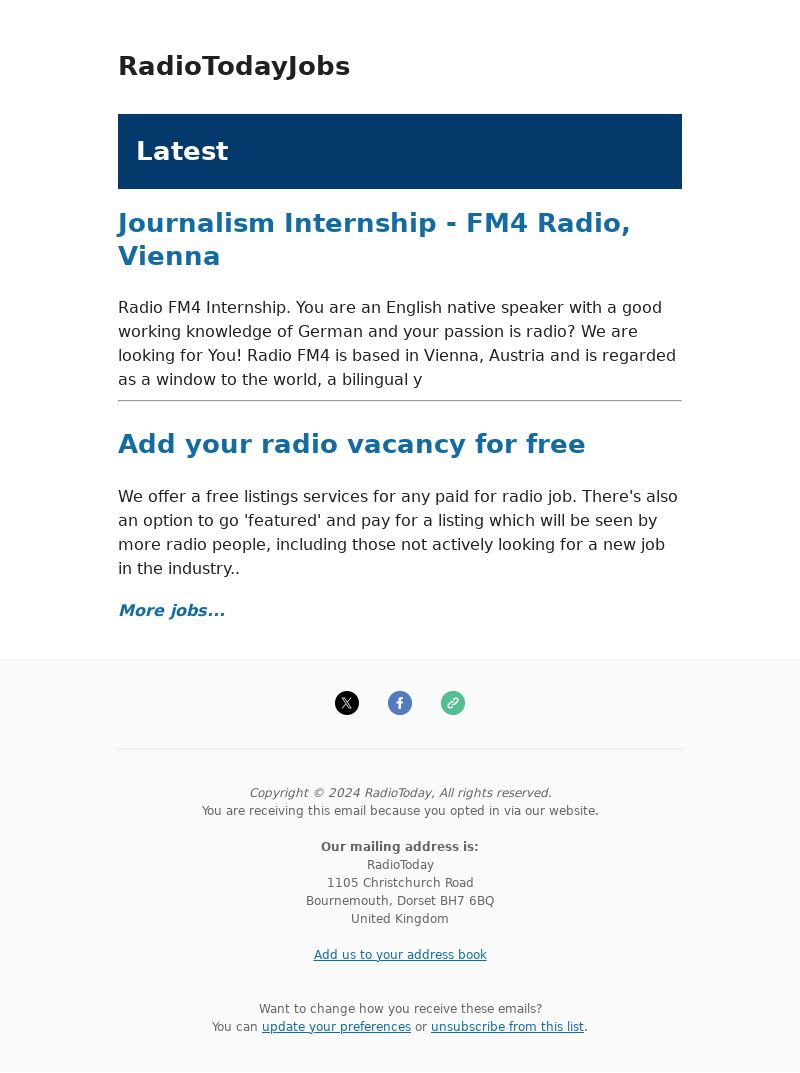 RadioTodayJobs

Latest

Journalism Internship - FM4 Radio, Vienna

Radio FM4 Internship. You are an English native speaker with a good working knowledge of German and your passion is radio? We are looking for You! Radio FM4 is based in Vienna, Austria and is regarded as a window to the world, a bilingual y

Add your radio vacancy for free

We offer a free listings services for any paid for radio job. There's also an option to go 'featured' and pay for a listing which will be seen by more radio people, including those not actively looking for a new job in the industry..

More jobs...

Copyright © 2024 RadioToday, All rights reserved.
You are receiving this email because you opted in via our website.

Our mailing address is:
RadioToday
1105 Christchurch Road
Bournemouth, Dorset BH7 6BQ
United Kingdom

Add us to your address book

Want to change how you receive these emails?
You can update your preferences or unsubscribe from this list.